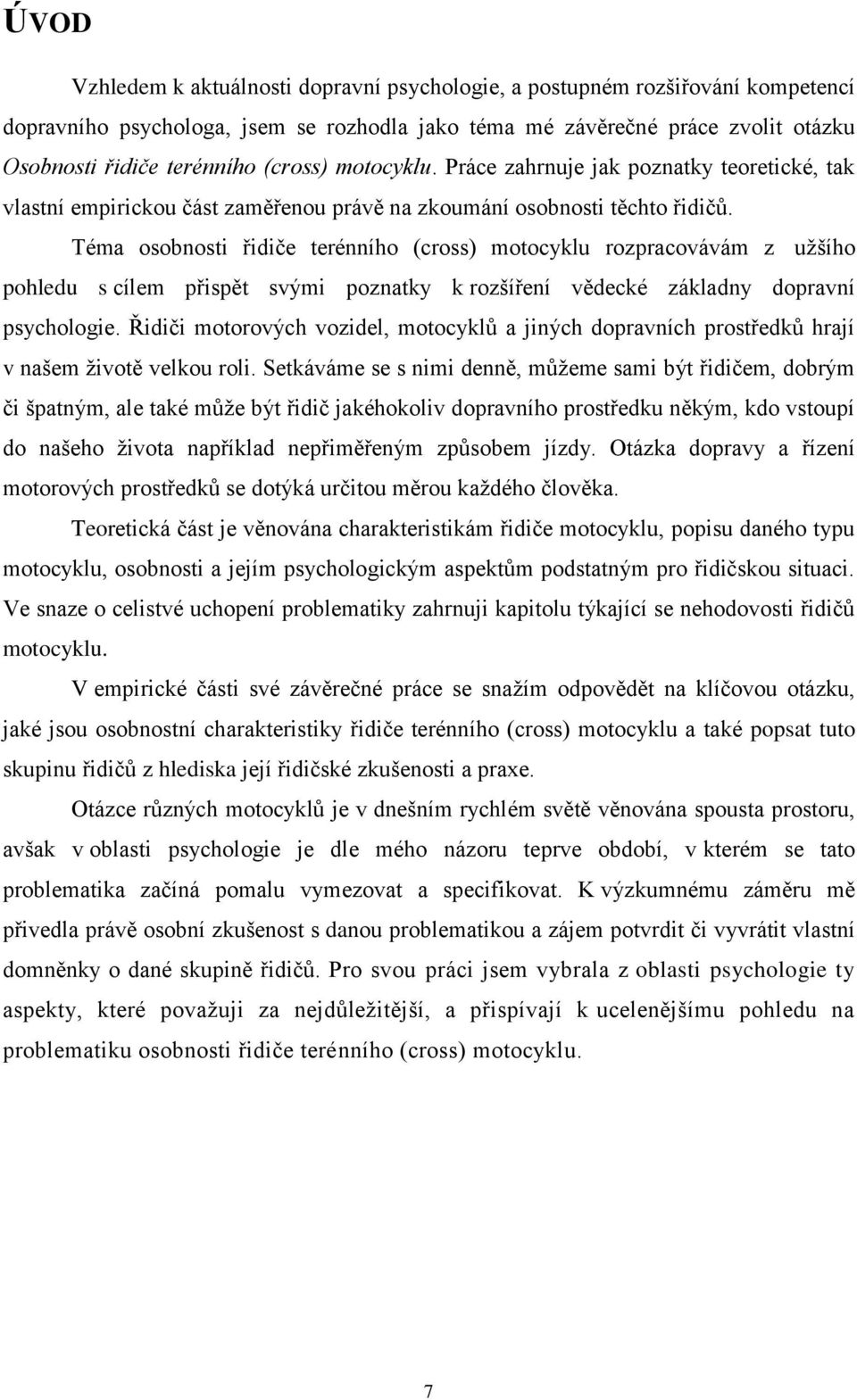 ÚVOD

Vzhledem k aktuálnosti dopravní psychologie, a postupném rozšiřování kompetencí dopravního psychologa, jsem se rozhodla jako téma mé závěrečné práce zvolit otázku Osobnosti řidiče terénního (cross) motocyklu. Práce zahrnuje jak poznatky teoretické, tak vlastní empirickou část zaměřenou právě na zkoumání osobnosti těchto řidičů.

Téma osobnosti řidiče terénního (cross) motocyklu rozpracovávám z užšího pohledu s cílem přispět svými poznatky k rozšíření vědecké základny dopravní psychologie. Řidiči motorových vozidel, motocyklů a jiných dopravních prostředků hrají v našem životě velkou roli. Setkáváme se s nimi denně, můžeme sami být řidičem, dobrým či špatným, ale také může být řidič jakéhokoliv dopravního prostředku někým, kdo vstoupí do našeho života například nepřiměřeným způsobem jízdy. Otázka dopravy a řízení motorových prostředků se dotýká určitou měrou každého člověka.

Teoretická část je věnována charakteristikám řidiče motocyklu, popisu daného typu motocyklu, osobnosti a jejím psychologickým aspektům podstatným pro řidičskou situaci. Ve snaze o celistvé uchopení problematiky zahrnuji kapitolu týkající se nehodovosti řidičů motocyklu.

V empirické části své závěrečné práce se snažím odpovědět na klíčovou otázku, jaké jsou osobnostní charakteristiky řidiče terénního (cross) motocyklu a také popsat tuto skupinu řidičů z hlediska její řidičské zkušenosti a praxe.

Otázce různých motocyklů je v dnešním rychlém světě věnována spousta prostoru, avšak v oblasti psychologie je dle mého názoru teprve období, v kterém se tato problematika začíná pomalu vymezovat a specifikovat. K výzkumnému záměru mě přivedla právě osobní zkušenost s danou problematikou a zájem potvrdit či vyvrátit vlastní domněnky o dané skupině řidičů. Pro svou práci jsem vybrala z oblasti psychologie ty aspekty, které považuji za nejdůležitější, a přispívají k ucelenějšímu pohledu na problematiku osobnosti řidiče terénního (cross) motocyklu.

7